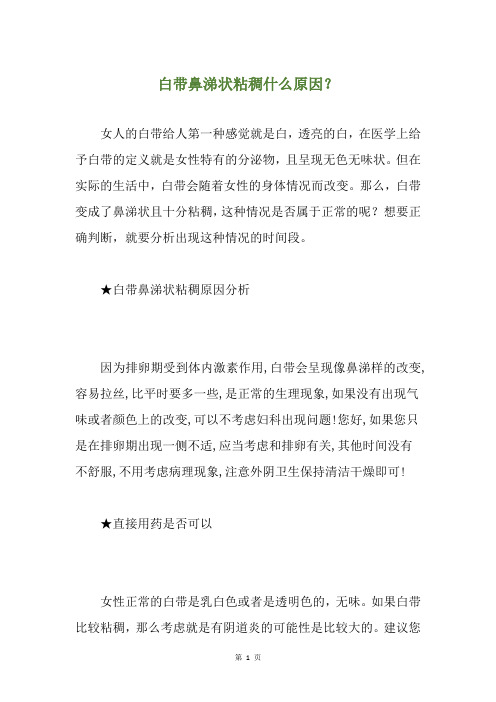 白带鼻涕状粘稠什么原因?

女人的白带给人第一种感觉就是白，透亮的白，在医学上给予白带的定义就是女性特有的分泌物，且呈现无色无味状。但在实际的生活中，白带会随着女性的身体情况而改变。那么，白带变成了鼻涕状且十分粘稠，这种情况是否属于正常的呢？想要正确判断，就要分析出现这种情况的时间段。

★白带鼻涕状粘稠原因分析

因为排卵期受到体内激素作用,白带会呈现像鼻涕样的改变,容易拉丝,比平时要多一些,是正常的生理现象,如果没有出现气味或者颜色上的改变,可以不考虑妇科出现问题!您好,如果您只是在排卵期出现一侧不适,应当考虑和排卵有关,其他时间没有不舒服,不用考虑病理现象,注意外阴卫生保持清洁干燥即可!

★直接用药是否可以

女性正常的白带是乳白色或者是透明色的，无味。如果白带比较粘稠，那么考虑就是有阴道炎的可能性是比较大的。建议您

第 1 页